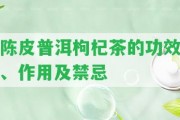 陈皮普洱枸杞茶的功效、作用及禁忌